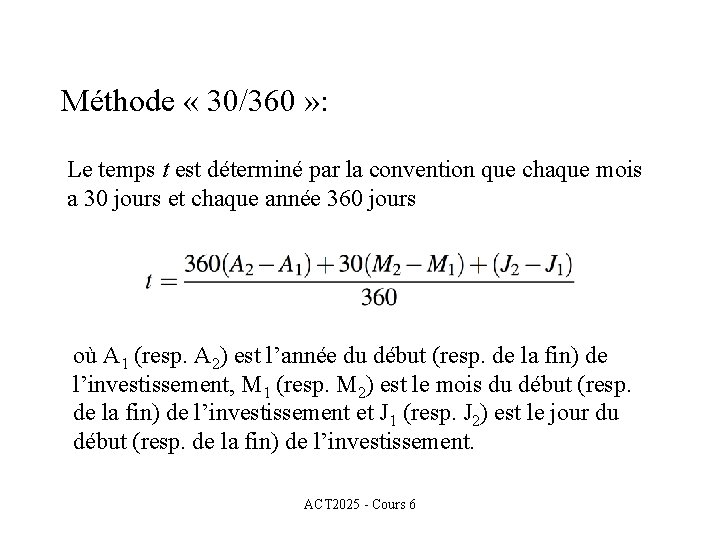 Méthode « 30/360 »:

Le temps $t$ est déterminé par la convention que chaque mois a 30 jours et chaque année 360 jours

$t = \frac{360(A_2 - A_1) + 30(M_2 - M_1) + (J_2 - J_1)}{360}$

où $A_1$ (resp. $A_2$) est l'année du début (resp. de la fin) de l'investissement, $M_1$ (resp. $M_2$) est le mois du début (resp. de la fin) de l'investissement et $J_1$ (resp. $J_2$) est le jour du début (resp. de la fin) de l'investissement.

ACT2025 - Cours 6